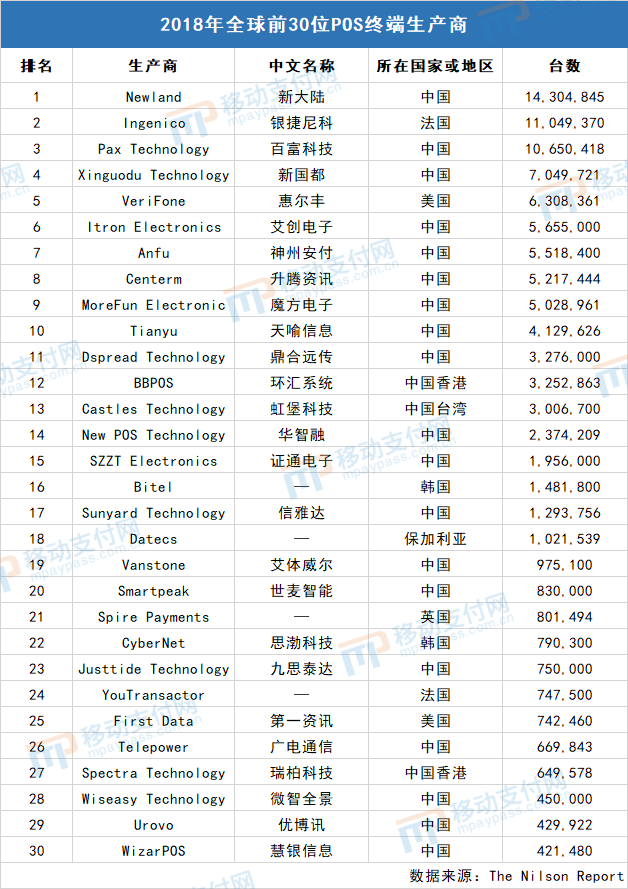 2018年全球前30位POS终端生产商

| 排名 | 生产商 | 中文名称 | 所在国家或地区 | 台数 |
|---|---|---|---|---|
| 1 | Newland | 新大陆 | 中国 | 14,304,845 |
| 2 | Ingenico | 银捷尼科 | 法国 | 11,049,370 |
| 3 | Pax Technology | 百富科技 | 中国 | 10,650,418 |
| 4 | Xinguodu Technology | 新国都 | 中国 | 7,049,721 |
| 5 | VeriFone | 惠尔丰 | 美国 | 6,308,361 |
| 6 | Itron Electronics | 艾创电子 | 中国 | 5,655,000 |
| 7 | Anfu | 神州安付 | 中国 | 5,518,400 |
| 8 | Centerm | 升腾资讯 | 中国 | 5,217,444 |
| 9 | MoreFun Electronic | 魔方电子 | 中国 | 5,028,961 |
| 10 | Tianyu | 天喻信息 | 中国 | 4,129,626 |
| 11 | Dspread Technology | 鼎合远传 | 中国 | 3,276,000 |
| 12 | BBPOS | 环汇系统 | 中国香港 | 3,252,863 |
| 13 | Castles Technology | 虹堡科技 | 中国台湾 | 3,006,700 |
| 14 | New POS Technology | 华智融 | 中国 | 2,374,209 |
| 15 | SZZT Electronics | 证通电子 | 中国 | 1,956,000 |
| 16 | Bitel | — | 韩国 | 1,481,800 |
| 17 | Sunyard Technology | 信雅达 | 中国 | 1,293,756 |
| 18 | Datecs | — | 保加利亚 | 1,021,539 |
| 19 | Vanstone | 艾体威尔 | 中国 | 975,100 |
| 20 | Smartpeak | 世麦智能 | 中国 | 830,000 |
| 21 | Spire Payments | — | 英国 | 801,494 |
| 22 | CyberNet | 思渤科技 | 韩国 | 790,300 |
| 23 | Justtide Technology | 九思泰达 | 中国 | 750,000 |
| 24 | YouTransactor | — | 法国 | 747,500 |
| 25 | First Data | 第一资讯 | 美国 | 742,460 |
| 26 | Telepower | 广电通信 | 中国 | 669,843 |
| 27 | Spectra Technology | 瑞柏科技 | 中国香港 | 649,578 |
| 28 | Wiseasy Technology | 微智全景 | 中国 | 450,000 |
| 29 | Urovo | 优博讯 | 中国 | 429,922 |
| 30 | WizarPOS | 慧银信息 | 中国 | 421,480 |

数据来源：The Nilson Report

移动支付网 mpaypass.com.cn